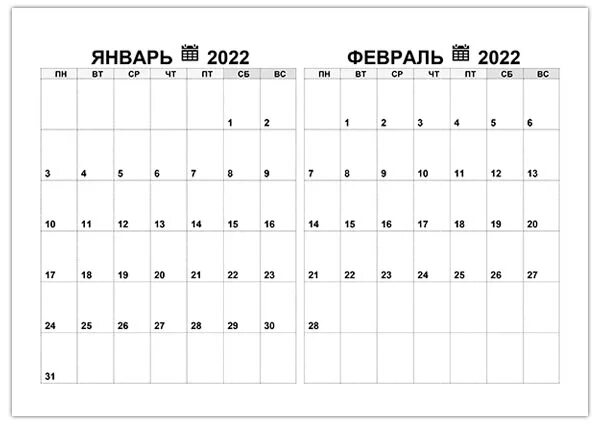 ЯНВАРЬ 2022

| ПН | ВТ | СР | ЧТ | ПТ | СБ | ВС |
|---|---|---|---|---|---|---|
|  |  |  |  |  | 1 | 2 |
| 3 | 4 | 5 | 6 | 7 | 8 | 9 |
| 10 | 11 | 12 | 13 | 14 | 15 | 16 |
| 17 | 18 | 19 | 20 | 21 | 22 | 23 |
| 24 | 25 | 26 | 27 | 28 | 29 | 30 |
| 31 |  |  |  |  |  |  |

ФЕВРАЛЬ 2022

| ПН | ВТ | СР | ЧТ | ПТ | СБ | ВС |
|---|---|---|---|---|---|---|
|  | 1 | 2 | 3 | 4 | 5 | 6 |
| 7 | 8 | 9 | 10 | 11 | 12 | 13 |
| 14 | 15 | 16 | 17 | 18 | 19 | 20 |
| 21 | 22 | 23 | 24 | 25 | 26 | 27 |
| 28 |  |  |  |  |  |  |
|  |  |  |  |  |  |  |